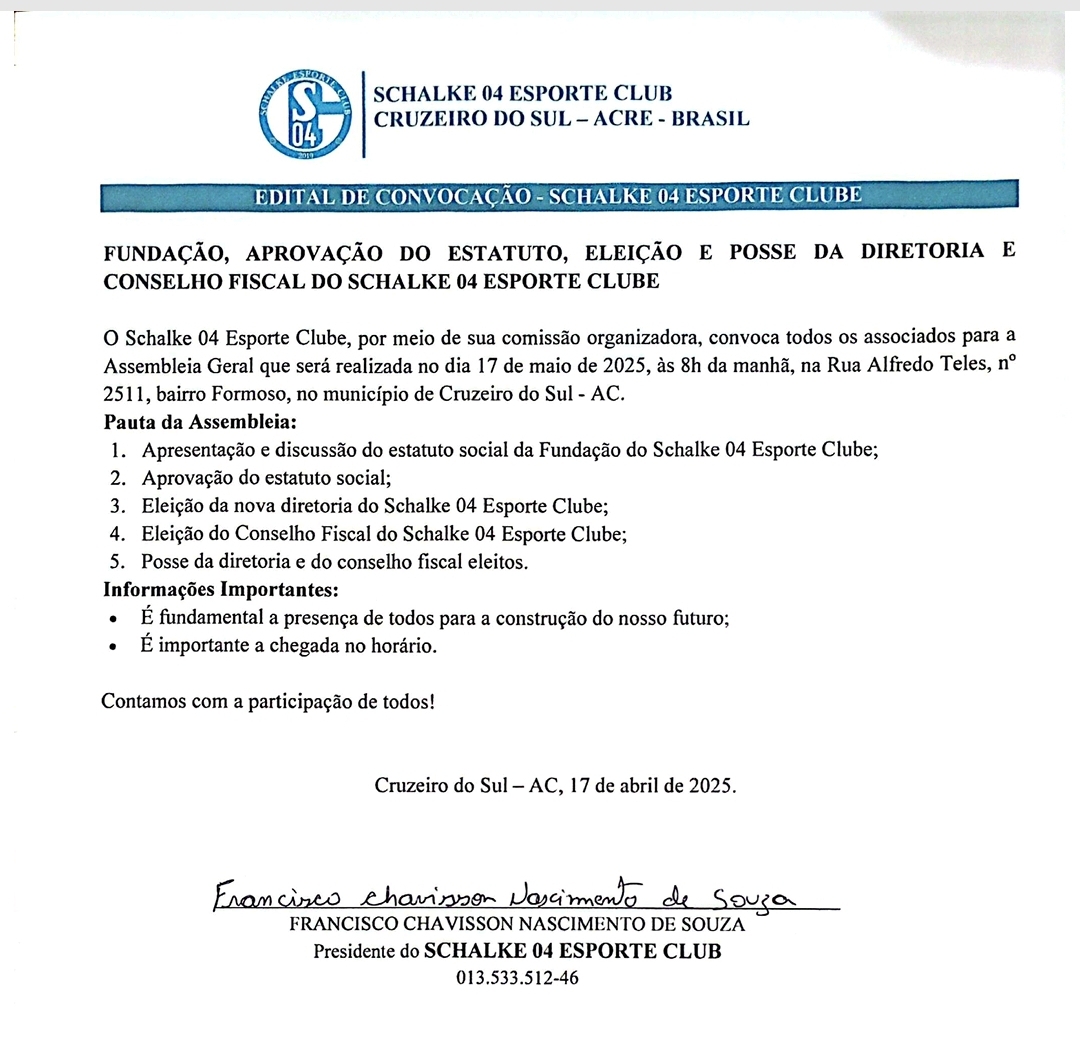 SCHALKE ESPORTE CLUB
S
04
2019

SCHALKE 04 ESPORTE CLUB
CRUZEIRO DO SUL – ACRE - BRASIL

EDITAL DE CONVOCAÇÃO - SCHALKE 04 ESPORTE CLUBE

FUNDAÇÃO, APROVAÇÃO DO ESTATUTO, ELEIÇÃO E POSSE DA DIRETORIA E CONSELHO FISCAL DO SCHALKE 04 ESPORTE CLUBE

O Schalke 04 Esporte Clube, por meio de sua comissão organizadora, convoca todos os associados para a Assembleia Geral que será realizada no dia 17 de maio de 2025, às 8h da manhã, na Rua Alfredo Teles, nº 2511, bairro Formoso, no município de Cruzeiro do Sul - AC.

Pauta da Assembleia:
1. Apresentação e discussão do estatuto social da Fundação do Schalke 04 Esporte Clube;
2. Aprovação do estatuto social;
3. Eleição da nova diretoria do Schalke 04 Esporte Clube;
4. Eleição do Conselho Fiscal do Schalke 04 Esporte Clube;
5. Posse da diretoria e do conselho fiscal eleitos.

Informações Importantes:
• É fundamental a presença de todos para a construção do nosso futuro;
• É importante a chegada no horário.

Contamos com a participação de todos!

Cruzeiro do Sul – AC, 17 de abril de 2025.

Francisco chavisson Nascimento de Souza
FRANCISCO CHAVISSON NASCIMENTO DE SOUZA
Presidente do SCHALKE 04 ESPORTE CLUB
013.533.512-46